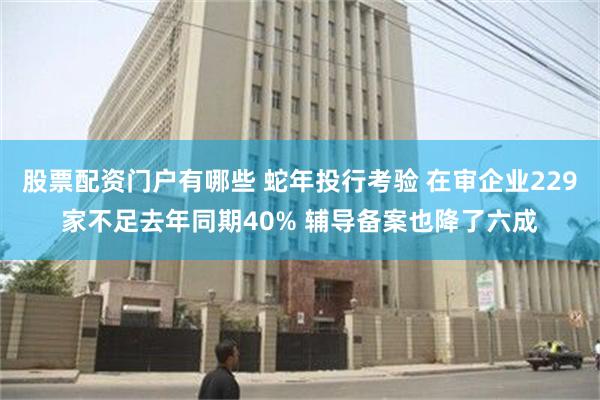 股票配资门户有哪些 蛇年投行考验 在审企业229家不足去年同期40% 辅导备案也降了六成